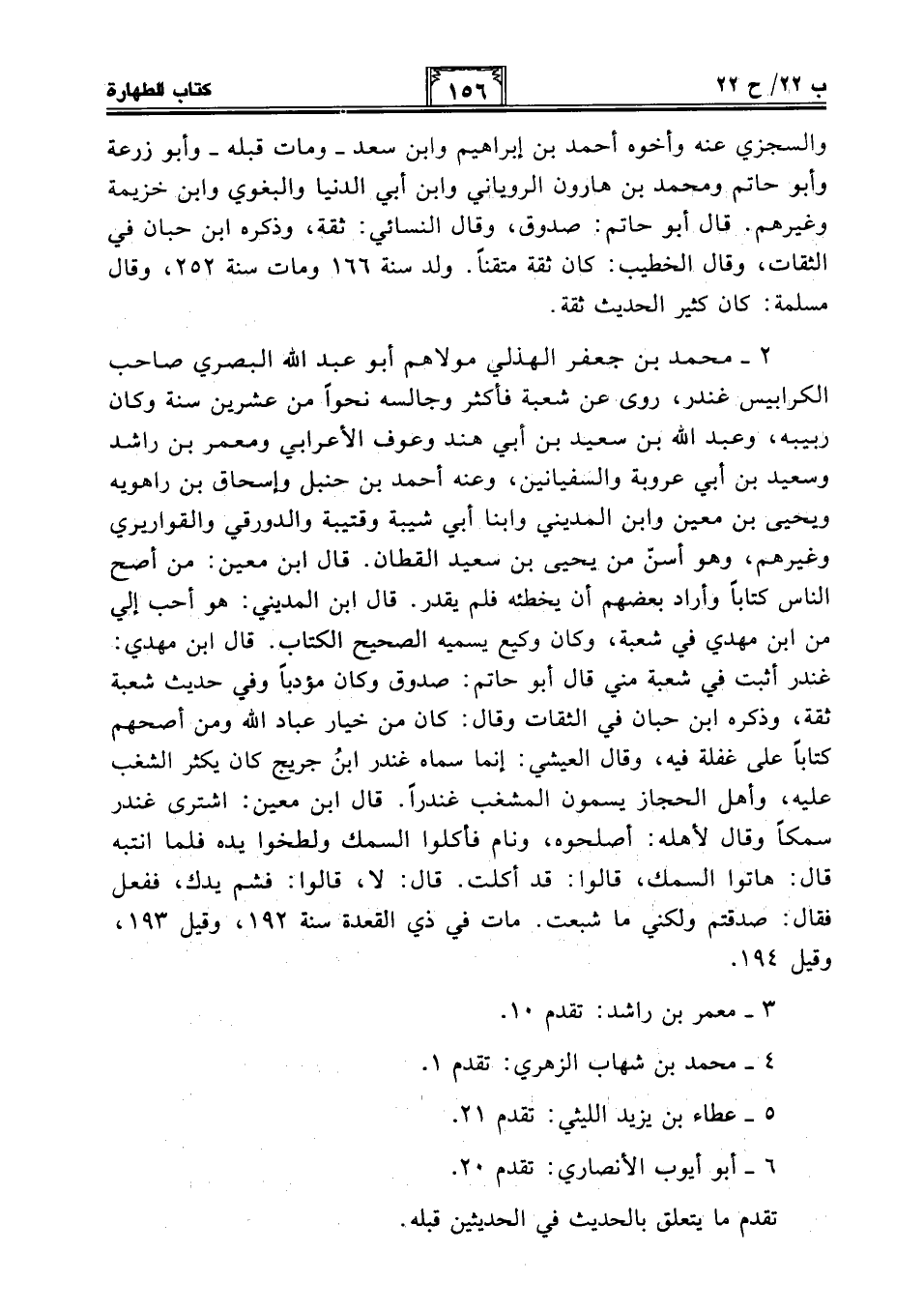 ب ٢٢/ ح ٢٢ ١٥٦ كتاب الطهارة

والسجزي عنه وأخوه أحمد بن إبراهيم وابن سعد ـ ومات قبله ـ وأبو زرعة وأبو حاتم ومحمد بن هارون الروياني وابن أبي الدنيا والبغوي وابن خزيمة وغيرهم. قال أبو حاتم: صدوق، وقال النسائي: ثقة، وذكره ابن حبان في الثقات، وقال الخطيب: كان ثقة متقناً. ولد سنة ١٦٦ ومات سنة ٢٥٢، وقال مسلمة: كان كثير الحديث ثقة.

٢ ـ محمد بن جعفر الهذلي مولاهم أبو عبد الله البصري صاحب الكرابيس غندر، روى عن شعبة فأكثر وجالسه نحواً من عشرين سنة وكان ربيبه، وعبد الله بن سعيد بن أبي هند وعوف الأعرابي ومعمر بن راشد وسعيد بن أبي عروبة والسفيانين، وعنه أحمد بن حنبل وإسحاق بن راهويه ويحيى بن معين وابن المديني وابنا أبي شيبة وقتيبة والدورقي والقواريري وغيرهم، وهو أسنّ من يحيى بن سعيد القطان. قال ابن معين: من أصح الناس كتاباً وأراد بعضهم أن يخطئه فلم يقدر. قال ابن المديني: هو أحب إلي من ابن مهدي في شعبة، وكان وكيع يسميه الصحيح الكتاب. قال ابن مهدي: غندر أثبت في شعبة مني قال أبو حاتم: صدوق وكان مؤدباً وفي حديث شعبة ثقة، وذكره ابن حبان في الثقات وقال: كان من خيار عباد الله ومن أصحهم كتاباً على غفلة فيه، وقال العيشي: إنما سماه غندر ابنُ جريج كان يكثر الشغب عليه، وأهل الحجاز يسمون المشغب غندراً. قال ابن معين: اشترى غندر سمكاً وقال لأهله: أصلحوه، ونام فأكلوا السمك ولطخوا يده فلما انتبه قال: هاتوا السمك، قالوا: قد أكلت. قال: لا، قالوا: فشم يدك، ففعل فقال: صدقتم ولكني ما شبعت. مات في ذي القعدة سنة ١٩٢، وقيل ١٩٣، وقيل ١٩٤.

٣ ـ معمر بن راشد: تقدم ١٠.

٤ ـ محمد بن شهاب الزهري: تقدم ١.

٥ ـ عطاء بن يزيد الليثي: تقدم ٢١.

٦ ـ أبو أيوب الأنصاري: تقدم ٢٠.

تقدم ما يتعلق بالحديث في الحديثين قبله.